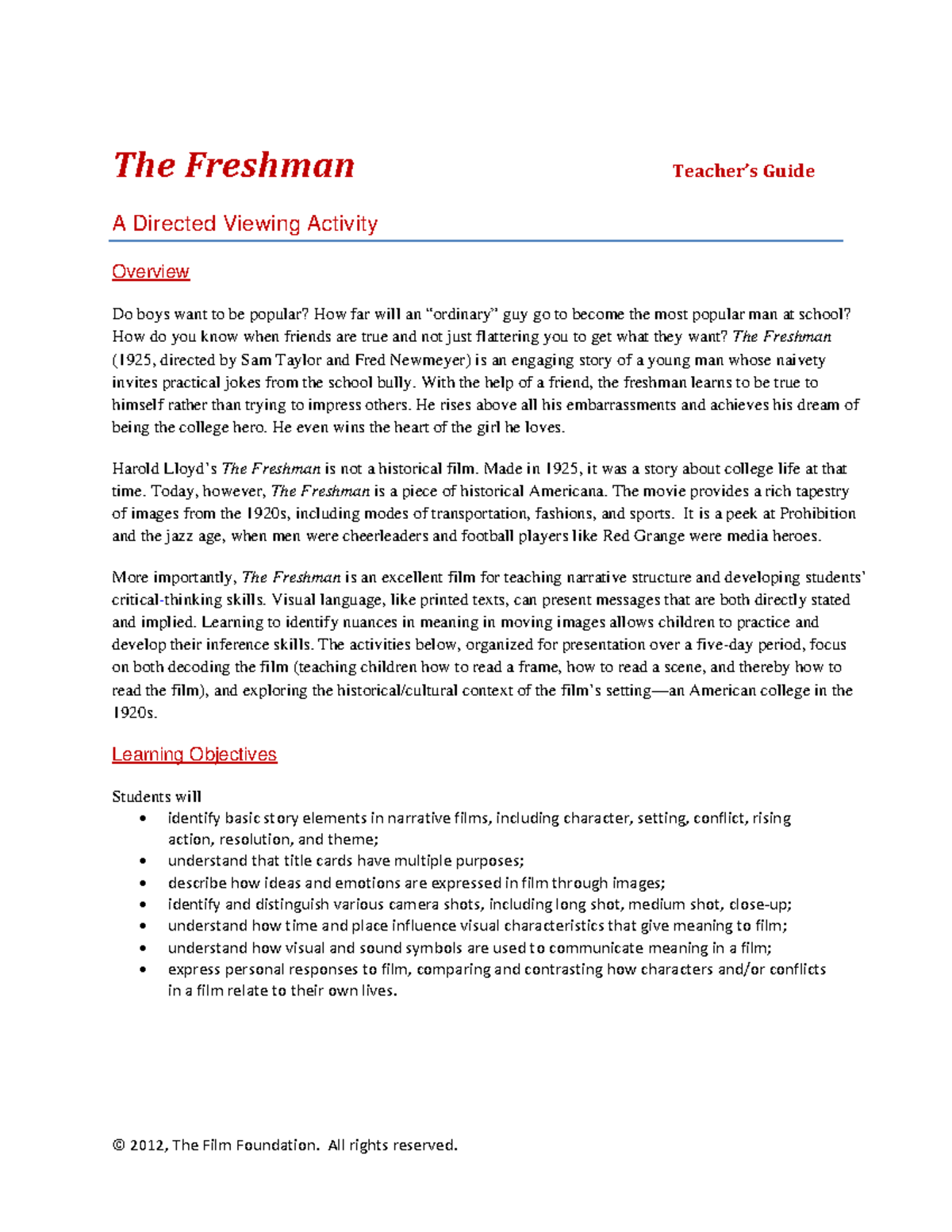 The Freshman Teacher's Guide

A Directed Viewing Activity

Overview

Do boys want to be popular? How far will an "ordinary" guy go to become the most popular man at school? How do you know when friends are true and not just flattering you to get what they want? The Freshman (1925, directed by Sam Taylor and Fred Newmeyer) is an engaging story of a young man whose naivety invites practical jokes from the school bully. With the help of a friend, the freshman learns to be true to himself rather than trying to impress others. He rises above all his embarrassments and achieves his dream of being the college hero. He even wins the heart of the girl he loves.

Harold Lloyd's The Freshman is not a historical film. Made in 1925, it was a story about college life at that time. Today, however, The Freshman is a piece of historical Americana. The movie provides a rich tapestry of images from the 1920s, including modes of transportation, fashions, and sports. It is a peek at Prohibition and the jazz age, when men were cheerleaders and football players like Red Grange were media heroes.

More importantly, The Freshman is an excellent film for teaching narrative structure and developing students' critical-thinking skills. Visual language, like printed texts, can present messages that are both directly stated and implied. Learning to identify nuances in meaning in moving images allows children to practice and develop their inference skills. The activities below, organized for presentation over a five-day period, focus on both decoding the film (teaching children how to read a frame, how to read a scene, and thereby how to read the film), and exploring the historical/cultural context of the film's setting—an American college in the 1920s.

Learning Objectives

Students will
• identify basic story elements in narrative films, including character, setting, conflict, rising action, resolution, and theme;
• understand that title cards have multiple purposes;
• describe how ideas and emotions are expressed in film through images;
• identify and distinguish various camera shots, including long shot, medium shot, close-up;
• understand how time and place influence visual characteristics that give meaning to film;
• understand how visual and sound symbols are used to communicate meaning in a film;
• express personal responses to film, comparing and contrasting how characters and/or conflicts in a film relate to their own lives.

© 2012, The Film Foundation. All rights reserved.